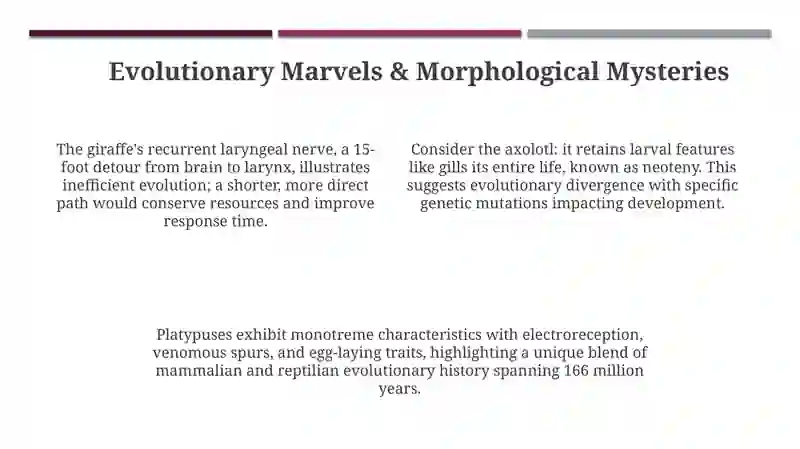 Evolutionary Marvels & Morphological Mysteries

The giraffe's recurrent laryngeal nerve, a 15-foot detour from brain to larynx, illustrates inefficient evolution; a shorter, more direct path would conserve resources and improve response time.

Consider the axolotl: it retains larval features like gills its entire life, known as neoteny. This suggests evolutionary divergence with specific genetic mutations impacting development.

Platypuses exhibit monotreme characteristics with electroreception, venomous spurs, and egg-laying traits, highlighting a unique blend of mammalian and reptilian evolutionary history spanning 166 million years.